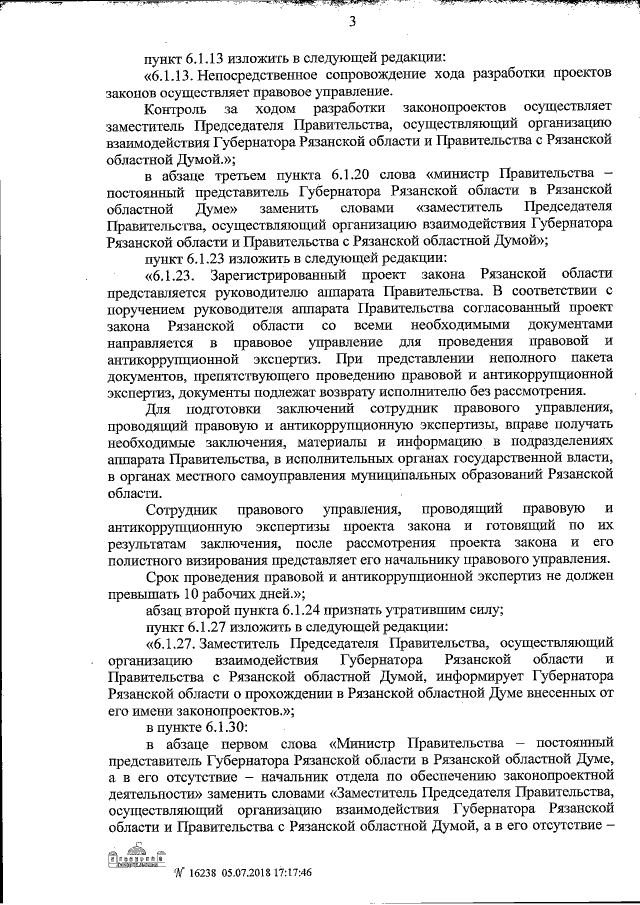 3

пункт 6.1.13 изложить в следующей редакции:

«6.1.13. Непосредственное сопровождение хода разработки проектов законов осуществляет правовое управление.

Контроль за ходом разработки законопроектов осуществляет заместитель Председателя Правительства, осуществляющий организацию взаимодействия Губернатора Рязанской области и Правительства с Рязанской областной Думой.»;

в абзаце третьем пункта 6.1.20 слова «министр Правительства – постоянный представитель Губернатора Рязанской области в Рязанской областной Думе» заменить словами «заместитель Председателя Правительства, осуществляющий организацию взаимодействия Губернатора Рязанской области и Правительства с Рязанской областной Думой»;

пункт 6.1.23 изложить в следующей редакции:

«6.1.23. Зарегистрированный проект закона Рязанской области представляется руководителю аппарата Правительства. В соответствии с поручением руководителя аппарата Правительства согласованный проект закона Рязанской области со всеми необходимыми документами направляется в правовое управление для проведения правовой и антикоррупционной экспертиз. При представлении неполного пакета документов, препятствующего проведению правовой и антикоррупционной экспертиз, документы подлежат возврату исполнителю без рассмотрения.

Для подготовки заключений сотрудник правового управления, проводящий правовую и антикоррупционную экспертизы, вправе получать необходимые заключения, материалы и информацию в подразделениях аппарата Правительства, в исполнительных органах государственной власти, в органах местного самоуправления муниципальных образований Рязанской области.

Сотрудник правового управления, проводящий правовую и антикоррупционную экспертизы проекта закона и готовящий по их результатам заключения, после рассмотрения проекта закона и его полистного визирования представляет его начальнику правового управления.

Срок проведения правовой и антикоррупционной экспертиз не должен превышать 10 рабочих дней.»;

абзац второй пункта 6.1.24 признать утратившим силу;

пункт 6.1.27 изложить в следующей редакции:

«6.1.27. Заместитель Председателя Правительства, осуществляющий организацию взаимодействия Губернатора Рязанской области и Правительства с Рязанской областной Думой, информирует Губернатора Рязанской области о прохождении в Рязанской областной Думе внесенных от его имени законопроектов.»;

в пункте 6.1.30:

в абзаце первом слова «Министр Правительства – постоянный представитель Губернатора Рязанской области в Рязанской областной Думе, а в его отсутствие – начальник отдела по обеспечению законопроектной деятельности» заменить словами «Заместитель Председателя Правительства, осуществляющий организацию взаимодействия Губернатора Рязанской области и Правительства с Рязанской областной Думой, а в его отсутствие –

№ 16238 05.07.2018 17:17:46